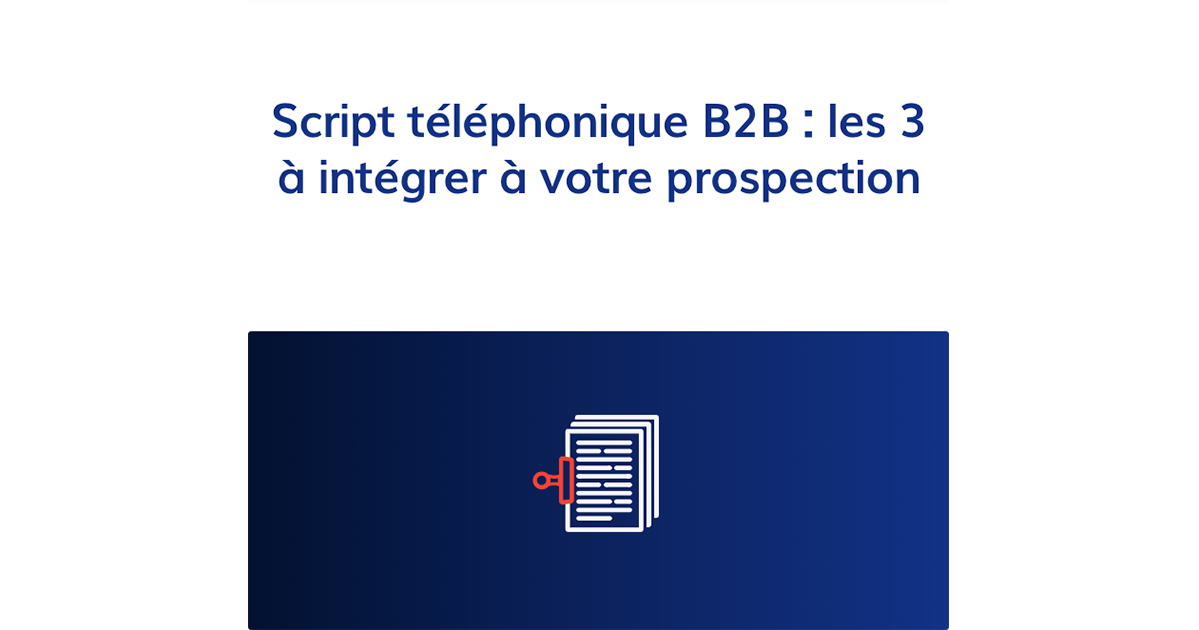 Script téléphonique B2B : les 3 à intégrer à votre prospection